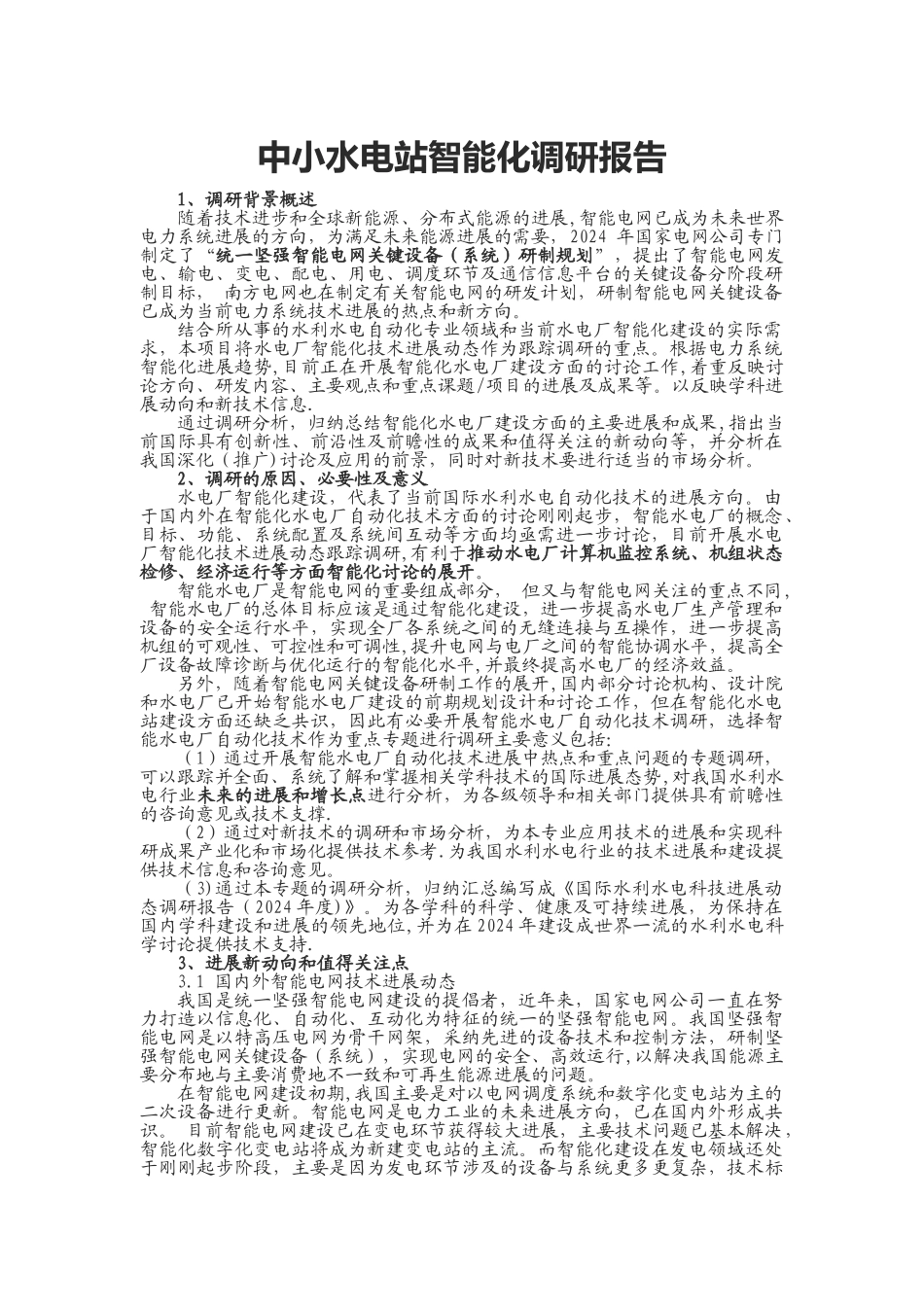 中小水电站智能化调研报告

1、调研背景概述

随着技术进步和全球新能源、分布式能源的进展,智能电网已成为未来世界电力系统进展的方向，为满足未来能源进展的需要，2024 年国家电网公司专门制定了“统一坚强智能电网关键设备（系统）研制规划”，提出了智能电网发电、输电、变电、配电、用电、调度环节及通信信息平台的关键设备分阶段研制目标， 南方电网也在制定有关智能电网的研发计划，研制智能电网关键设备已成为当前电力系统技术进展的热点和新方向。

结合所从事的水利水电自动化专业领域和当前水电厂智能化建设的实际需求，本项目将水电厂智能化技术进展动态作为跟踪调研的重点。根据电力系统智能化进展趋势,目前正在开展智能化水电厂建设方面的讨论工作,着重反映讨论方向、研发内容、主要观点和重点课题/项目的进展及成果等。以反映学科进展动向和新技术信息.

通过调研分析，归纳总结智能化水电厂建设方面的主要进展和成果,指出当前国际具有创新性、前沿性及前瞻性的成果和值得关注的新动向等，并分析在我国深化（推广）讨论及应用的前景，同时对新技术要进行适当的市场分析。

2、调研的原因、必要性及意义

水电厂智能化建设，代表了当前国际水利水电自动化技术的进展方向。由于国内外在智能化水电厂自动化技术方面的讨论刚刚起步，智能水电厂的概念、目标、功能、系统配置及系统间互动等方面均亟需进一步讨论，目前开展水电厂智能化技术进展动态跟踪调研,有利于推动水电厂计算机监控系统、机组状态检修、经济运行等方面智能化讨论的展开。

智能水电厂是智能电网的重要组成部分， 但又与智能电网关注的重点不同，智能水电厂的总体目标应该是通过智能化建设，进一步提高水电厂生产管理和设备的安全运行水平，实现全厂各系统之间的无缝连接与互操作，进一步提高机组的可观性、可控性和可调性,提升电网与电厂之间的智能协调水平，提高全厂设备故障诊断与优化运行的智能化水平,并最终提高水电厂的经济效益。

另外，随着智能电网关键设备研制工作的展开,国内部分讨论机构、设计院和水电厂已开始智能水电厂建设的前期规划设计和讨论工作，但在智能化水电站建设方面还缺乏共识，因此有必要开展智能水电厂自动化技术调研，选择智能水电厂自动化技术作为重点专题进行调研主要意义包括:

（1）通过开展智能水电厂自动化技术进展中热点和重点问题的专题调研，可以跟踪并全面、系统了解和掌握相关学科技术的国际进展态势,对我国水利水电行业未来的进展和增长点进行分析，为各级领导和相关部门提供具有前瞻性的咨询意见或技术支撑.

（2）通过对新技术的调研和市场分析，为本专业应用技术的进展和实现科研成果产业化和市场化提供技术参考.为我国水利水电行业的技术进展和建设提供技术信息和咨询意见。

(3)通过本专题的调研分析，归纳汇总编写成《国际水利水电科技进展动态调研报告（2024年度）》。为各学科的科学、健康及可持续进展，为保持在国内学科建设和进展的领先地位,并为在2024年建设成世界一流的水利水电科学讨论提供技术支持.

3、进展新动向和值得关注点

3.1 国内外智能电网技术进展动态

我国是统一坚强智能电网建设的提倡者，近年来，国家电网公司一直在努力打造以信息化、自动化、互动化为特征的统一的坚强智能电网。我国坚强智能电网是以特高压电网为骨干网架，采纳先进的设备技术和控制方法，研制坚强智能电网关键设备（系统），实现电网的安全、高效运行,以解决我国能源主要分布地与主要消费地不一致和可再生能源进展的问题。

在智能电网建设初期,我国主要是对以电网调度系统和数字化变电站为主的二次设备进行更新。智能电网是电力工业的未来进展方向，已在国内外形成共识。 目前智能电网建设已在变电环节获得较大进展，主要技术问题已基本解决，智能化数字化变电站将成为新建变电站的主流。而智能化建设在发电领域还处于刚刚起步阶段，主要是因为发电环节涉及的设备与系统更多更复杂，技术标